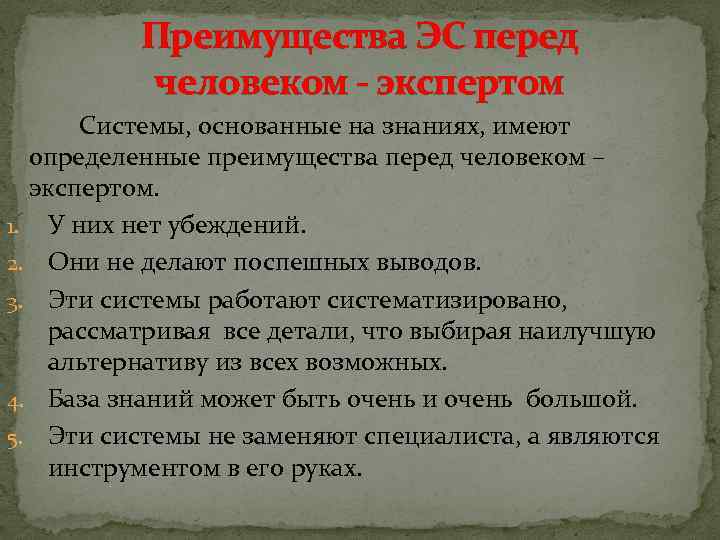 Преимущества ЭС перед человеком - экспертом

Системы, основанные на знаниях, имеют определенные преимущества перед человеком – экспертом.

1. У них нет убеждений.
2. Они не делают поспешных выводов.
3. Эти системы работают систематизировано, рассматривая все детали, что выбирая наилучшую альтернативу из всех возможных.
4. База знаний может быть очень и очень большой.
5. Эти системы не заменяют специалиста, а являются инструментом в его руках.